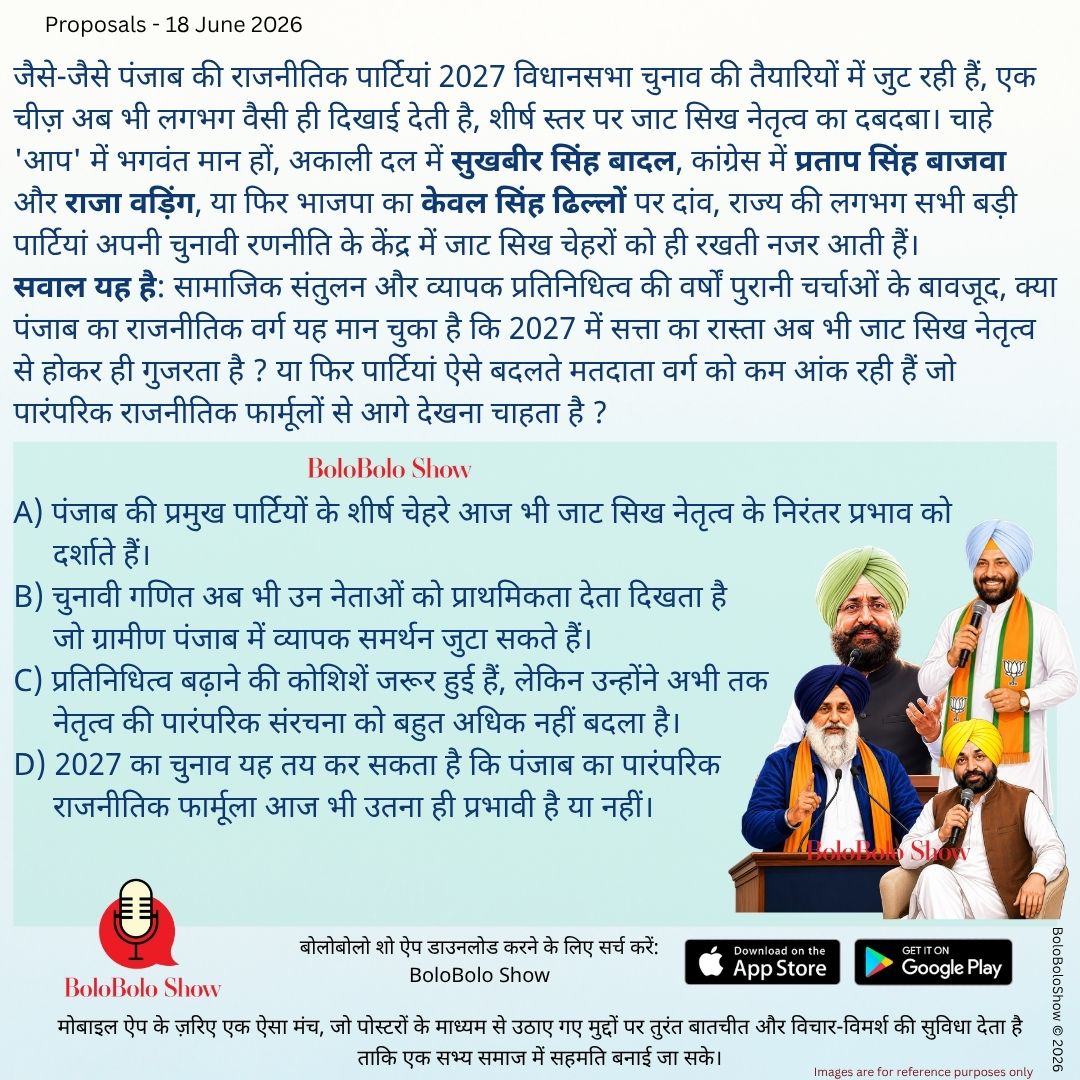 Proposals - 18 June 2026

जैसे-जैसे पंजाब की राजनीतिक पार्टियां 2027 विधानसभा चुनाव की तैयारियों में जुट रही हैं, एक चीज़ अब भी लगभग वैसी ही दिखाई देती है, शीर्ष स्तर पर जाट सिख नेतृत्व का दबदबा। चाहे 'आप' में भगवंत मान हों, अकाली दल में सुखबीर सिंह बादल, कांग्रेस में प्रताप सिंह बाजवा और राजा वड़िंग, या फिर भाजपा का केवल सिंह ढिल्लों पर दांव, राज्य की लगभग सभी बड़ी पार्टियां अपनी चुनावी रणनीति के केंद्र में जाट सिख चेहरों को ही रखती नजर आती हैं।
सवाल यह है: सामाजिक संतुलन और व्यापक प्रतिनिधित्व की वर्षों पुरानी चर्चाओं के बावजूद, क्या पंजाब का राजनीतिक वर्ग यह मान चुका है कि 2027 में सत्ता का रास्ता अब भी जाट सिख नेतृत्व से होकर ही गुजरता है ? या फिर पार्टियां ऐसे बदलते मतदाता वर्ग को कम आंक रही हैं जो पारंपरिक राजनीतिक फार्मूलों से आगे देखना चाहता है ?

BoloBolo Show

A) पंजाब की प्रमुख पार्टियों के शीर्ष चेहरे आज भी जाट सिख नेतृत्व के निरंतर प्रभाव को दर्शाते हैं।
B) चुनावी गणित अब भी उन नेताओं को प्राथमिकता देता दिखता है जो ग्रामीण पंजाब में व्यापक समर्थन जुटा सकते हैं।
C) प्रतिनिधित्व बढ़ाने की कोशिशें जरूर हुई हैं, लेकिन उन्होंने अभी तक नेतृत्व की पारंपरिक संरचना को बहुत अधिक नहीं बदला है।
D) 2027 का चुनाव यह तय कर सकता है कि पंजाब का पारंपरिक राजनीतिक फार्मूला आज भी उतना ही प्रभावी है या नहीं।

BoloBolo Show

BoloBolo Show

बोलोबोलो शो ऐप डाउनलोड करने के लिए सर्च करें:
BoloBolo Show

Download on the App Store

GET IT ON Google Play

BoloBoloShow © 2026

मोबाइल ऐप के ज़रिए एक ऐसा मंच, जो पोस्टरों के माध्यम से उठाए गए मुद्दों पर तुरंत बातचीत और विचार-विमर्श की सुविधा देता है ताकि एक सभ्य समाज में सहमति बनाई जा सके।

Images are for reference purposes only